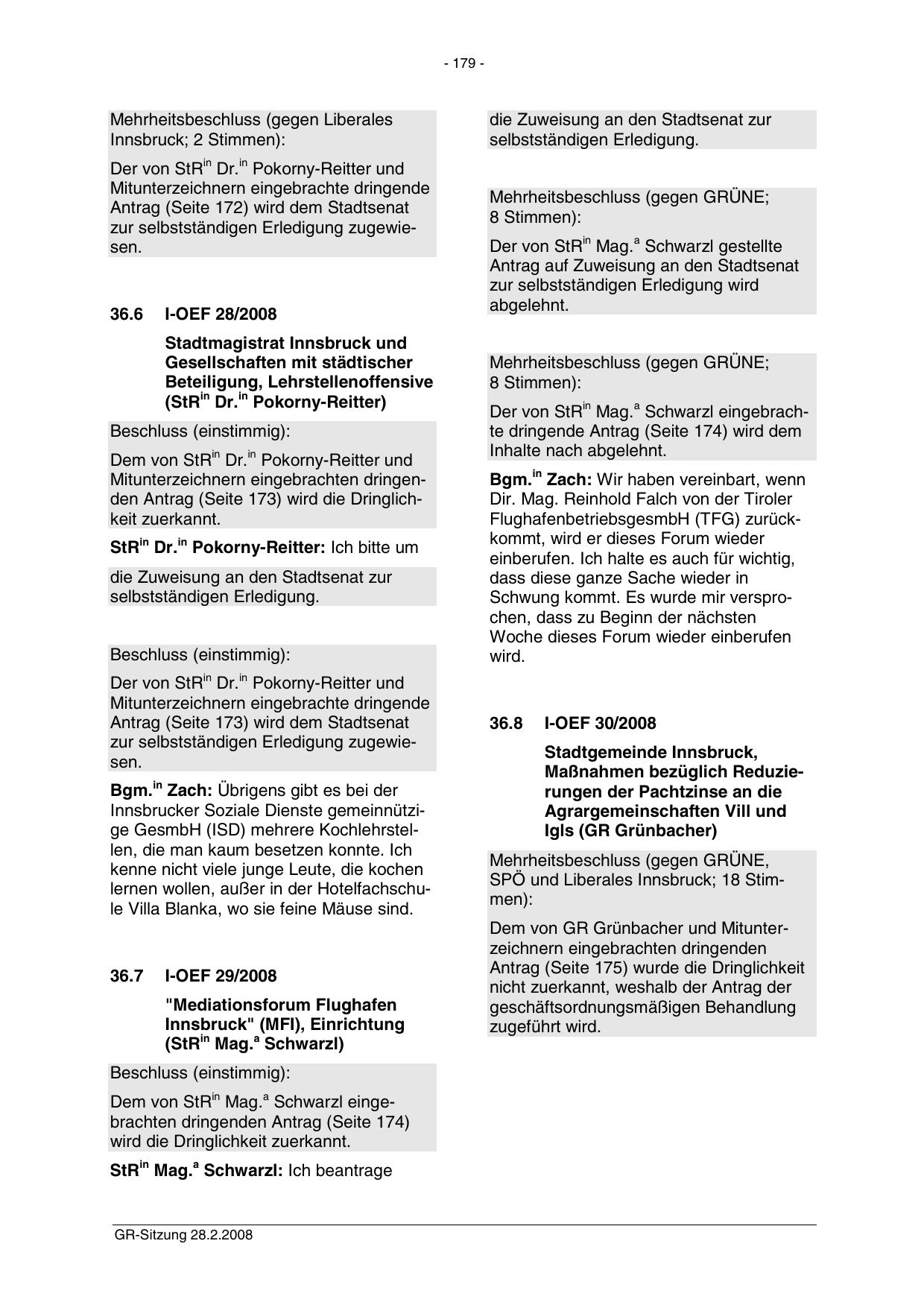 - 179 -

Mehrheitsbeschluss (gegen Liberales Innsbruck; 2 Stimmen):

Der von StR$^{in}$ Dr.$^{in}$ Pokorny-Reitter und Mitunterzeichnern eingebrachte dringende Antrag (Seite 172) wird dem Stadtsenat zur selbstständigen Erledigung zugewiesen.

36.6 I-OEF 28/2008

Stadtmagistrat Innsbruck und Gesellschaften mit städtischer Beteiligung, Lehrstellenoffensive (StR$^{in}$ Dr.$^{in}$ Pokorny-Reitter)

Beschluss (einstimmig):

Dem von StR$^{in}$ Dr.$^{in}$ Pokorny-Reitter und Mitunterzeichnern eingebrachten dringenden Antrag (Seite 173) wird die Dringlichkeit zuerkannt.

StR$^{in}$ Dr.$^{in}$ Pokorny-Reitter: Ich bitte um

die Zuweisung an den Stadtsenat zur selbstständigen Erledigung.

Beschluss (einstimmig):

Der von StR$^{in}$ Dr.$^{in}$ Pokorny-Reitter und Mitunterzeichnern eingebrachte dringende Antrag (Seite 173) wird dem Stadtsenat zur selbstständigen Erledigung zugewiesen.

Bgm.$^{in}$ Zach: Übrigens gibt es bei der Innsbrucker Soziale Dienste gemeinnützige GesmbH (ISD) mehrere Kochlehrstellen, die man kaum besetzen konnte. Ich kenne nicht viele junge Leute, die kochen lernen wollen, außer in der Hotelfachschule Villa Blanka, wo sie feine Mäuse sind.

36.7 I-OEF 29/2008

"Mediationsforum Flughafen Innsbruck" (MFI), Einrichtung (StR$^{in}$ Mag.$^{a}$ Schwarzl)

Beschluss (einstimmig):

Dem von StR$^{in}$ Mag.$^{a}$ Schwarzl eingebrachten dringenden Antrag (Seite 174) wird die Dringlichkeit zuerkannt.

StR$^{in}$ Mag.$^{a}$ Schwarzl: Ich beantrage

die Zuweisung an den Stadtsenat zur selbstständigen Erledigung.

Mehrheitsbeschluss (gegen GRÜNE; 8 Stimmen):

Der von StR$^{in}$ Mag.$^{a}$ Schwarzl gestellte Antrag auf Zuweisung an den Stadtsenat zur selbstständigen Erledigung wird abgelehnt.

Mehrheitsbeschluss (gegen GRÜNE; 8 Stimmen):

Der von StR$^{in}$ Mag.$^{a}$ Schwarzl eingebrachte dringende Antrag (Seite 174) wird dem Inhalte nach abgelehnt.

Bgm.$^{in}$ Zach: Wir haben vereinbart, wenn Dir. Mag. Reinhold Falch von der Tiroler FlughafenbetriebsgesmbH (TFG) zurückkommt, wird er dieses Forum wieder einberufen. Ich halte es auch für wichtig, dass diese ganze Sache wieder in Schwung kommt. Es wurde mir versprochen, dass zu Beginn der nächsten Woche dieses Forum wieder einberufen wird.

36.8 I-OEF 30/2008

Stadtgemeinde Innsbruck, Maßnahmen bezüglich Reduzierungen der Pachtzinse an die Agrargemeinschaften Vill und Igls (GR Grünbacher)

Mehrheitsbeschluss (gegen GRÜNE, SPÖ und Liberales Innsbruck; 18 Stimmen):

Dem von GR Grünbacher und Mitunterzeichnern eingebrachten dringenden Antrag (Seite 175) wurde die Dringlichkeit nicht zuerkannt, weshalb der Antrag der geschäftsordnungsmäßigen Behandlung zugeführt wird.

GR-Sitzung 28.2.2008